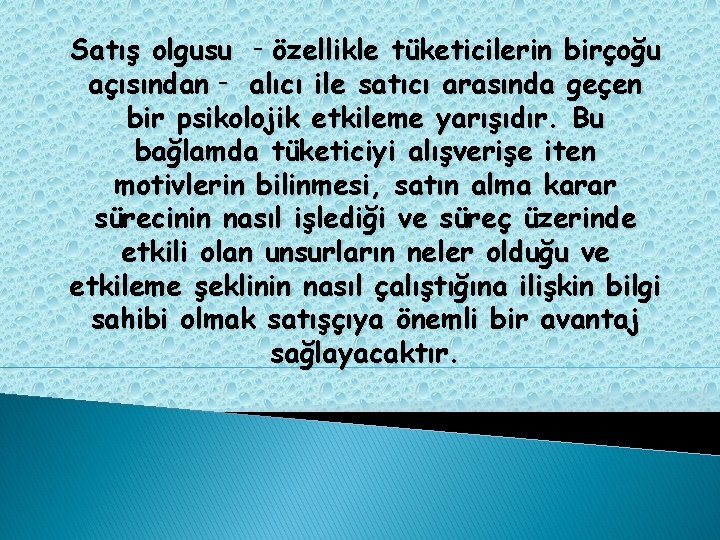 Satış olgusu – özellikle tüketicilerin birçoğu açısından – alıcı ile satıcı arasında geçen bir psikolojik etkileme yarışıdır. Bu bağlamda tüketiciyi alışverişe iten motivlerin bilinmesi, satın alma karar sürecinin nasıl işlediği ve süreç üzerinde etkili olan unsurların neler olduğu ve etkileme şeklinin nasıl çalıştığına ilişkin bilgi sahibi olmak satışçıya önemli bir avantaj sağlayacaktır.